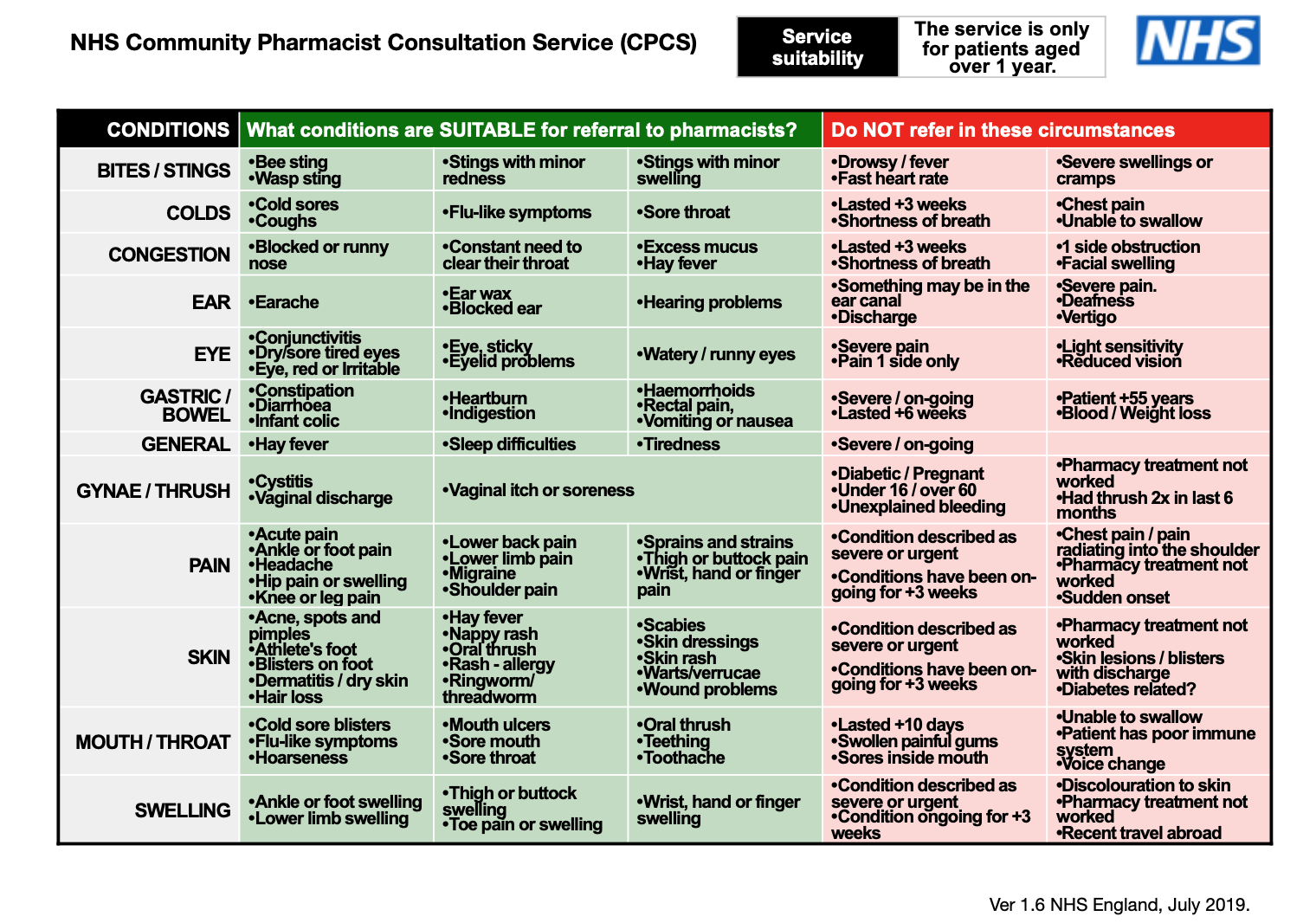 NHS Community Pharmacist Consultation Service (CPCS)

Service suitability

The service is only for patients aged over 1 year.

NHS

| CONDITIONS | What conditions are SUITABLE for referral to pharmacists? | | | Do NOT refer in these circumstances | |
|---|---|---|---|---|---|
| BITES / STINGS | •Bee sting •Wasp sting | •Stings with minor redness | •Stings with minor swelling | •Drowsy / fever •Fast heart rate | •Severe swellings or cramps |
| COLDS | •Cold sores •Coughs | •Flu-like symptoms | •Sore throat | •Lasted +3 weeks •Shortness of breath | •Chest pain •Unable to swallow |
| CONGESTION | •Blocked or runny nose | •Constant need to clear their throat | •Excess mucus •Hay fever | •Lasted +3 weeks •Shortness of breath | •1 side obstruction •Facial swelling |
| EAR | •Earache | •Ear wax •Blocked ear | •Hearing problems | •Something may be in the ear canal •Discharge | •Severe pain. •Deafness •Vertigo |
| EYE | •Conjunctivitis •Dry/sore tired eyes •Eye, red or Irritable | •Eye, sticky •Eyelid problems | •Watery / runny eyes | •Severe pain •Pain 1 side only | •Light sensitivity •Reduced vision |
| GASTRIC / BOWEL | •Constipation •Diarrhoea •Infant colic | •Heartburn •Indigestion | •Haemorrhoids •Rectal pain, •Vomiting or nausea | •Severe / on-going •Lasted +6 weeks | •Patient +55 years •Blood / Weight loss |
| GENERAL | •Hay fever | •Sleep difficulties | •Tiredness | •Severe / on-going | |
| GYNAE / THRUSH | •Cystitis •Vaginal discharge | •Vaginal itch or soreness | | •Diabetic / Pregnant •Under 16 / over 60 •Unexplained bleeding | •Pharmacy treatment not worked •Had thrush 2x in last 6 months |
| PAIN | •Acute pain •Ankle or foot pain •Headache •Hip pain or swelling •Knee or leg pain | •Lower back pain •Lower limb pain •Migraine •Shoulder pain | •Sprains and strains •Thigh or buttock pain •Wrist, hand or finger pain | •Condition described as severe or urgent •Conditions have been on-going for +3 weeks | •Chest pain / pain radiating into the shoulder •Pharmacy treatment not worked •Sudden onset |
| SKIN | •Acne, spots and pimples •Athlete's foot •Blisters on foot •Dermatitis / dry skin •Hair loss | •Hay fever •Nappy rash •Oral thrush •Rash - allergy •Ringworm/ threadworm | •Scabies •Skin dressings •Skin rash •Warts/verrucae •Wound problems | •Condition described as severe or urgent •Conditions have been on-going for +3 weeks | •Pharmacy treatment not worked •Skin lesions / blisters with discharge •Diabetes related? |
| MOUTH / THROAT | •Cold sore blisters •Flu-like symptoms •Hoarseness | •Mouth ulcers •Sore mouth •Sore throat | •Oral thrush •Teething •Toothache | •Lasted +10 days •Swollen painful gums •Sores inside mouth | •Unable to swallow •Patient has poor immune system •Voice change |
| SWELLING | •Ankle or foot swelling •Lower limb swelling | •Thigh or buttock swelling •Toe pain or swelling | •Wrist, hand or finger swelling | •Condition described as severe or urgent •Condition ongoing for +3 weeks | •Discolouration to skin •Pharmacy treatment not worked •Recent travel abroad |

Ver 1.6 NHS England, July 2019.